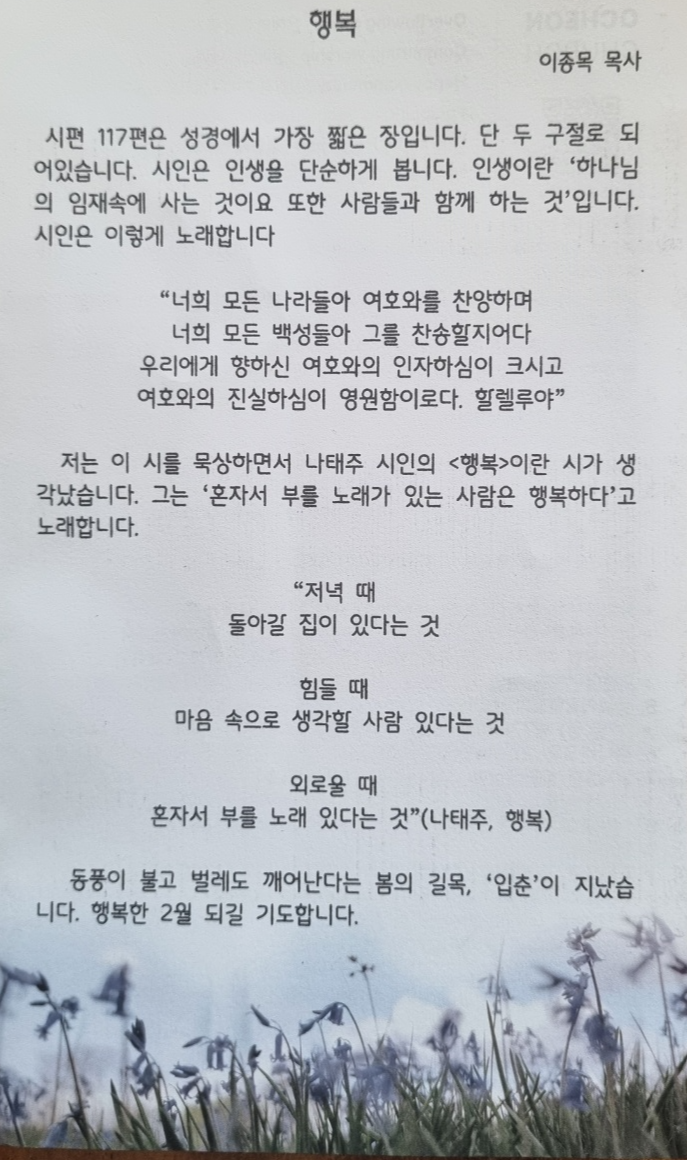 행복

이종목 목사

시편 117편은 성경에서 가장 짧은 장입니다. 단 두 구절로 되어있습니다. 시인은 인생을 단순하게 봅니다. 인생이란 '하나님의 임재속에 사는 것이요 또한 사람들과 함께 하는 것'입니다. 시인은 이렇게 노래합니다

"너희 모든 나라들아 여호와를 찬양하며
너희 모든 백성들아 그를 찬송할지어다
우리에게 향하신 여호와의 인자하심이 크시고
여호와의 진실하심이 영원함이로다. 할렐루야"

저는 이 시를 묵상하면서 나태주 시인의 <행복>이란 시가 생각났습니다. 그는 '혼자서 부를 노래가 있는 사람은 행복하다'고 노래합니다.

"저녁 때
돌아갈 집이 있다는 것

힘들 때
마음 속으로 생각할 사람 있다는 것

외로울 때
혼자서 부를 노래 있다는 것"(나태주, 행복)

동풍이 불고 벌레도 깨어난다는 봄의 길목, '입춘'이 지났습니다. 행복한 2월 되길 기도합니다.